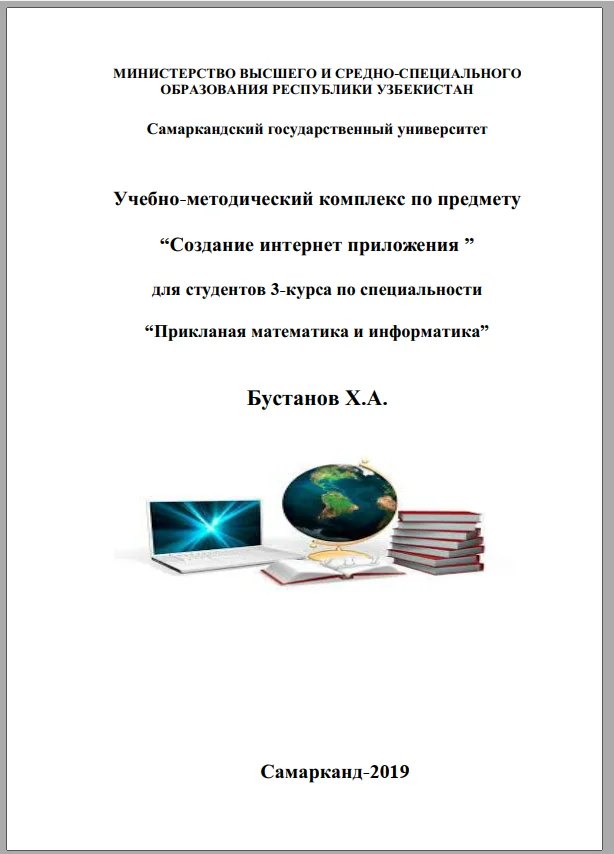 МИНИСТЕРСТВО ВЫСШЕГО И СРЕДНО-СПЕЦИАЛЬНОГО
ОБРАЗОВАНИЯ РЕСПУБЛИКИ УЗБЕКИСТАН

Самаркандский государственный университет

Учебно-методический комплекс по предмету

"Создание интернет приложения "

для студентов 3-курса по специальности

"Прикланая математика и информатика"

Бустанов Х.А.

Самарканд-2019